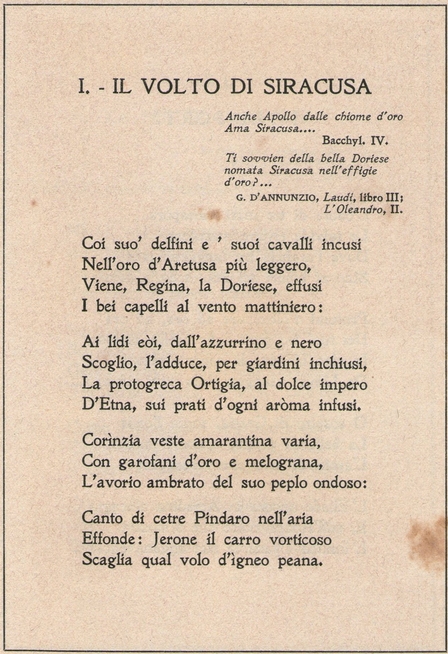 I. - IL VOLTO DI SIRACUSA

Anche Apollo dalle chiome d'oro
Ama Siracusa....
Bacchyl. IV.

Ti sovvien della bella Doriese
nomata Siracusa nell'effigie
d'oro?...
G. D'ANNUNZIO, Laudi, libro III;
L'Oleandro, II.

Coi suo' delfini e ' suoi cavalli incusi
Nell'oro d'Aretusa più leggero,
Viene, Regina, la Doriese, effusi
I bei capelli al vento mattiniero:

Ai lidi eòi, dall'azzurrino e nero
Scoglio, l'adduce, per giardini inchiusi,
La protogreca Ortigia, al dolce impero
D'Etna, sui prati d'ogni aròma infusi.

Corìnzia veste amarantina varia,
Con garofani d'oro e melograna,
L'avorio ambrato del suo peplo ondoso:

Canto di cetre Pindaro nell'aria
Effonde: Jerone il carro vorticoso
Scaglia qual volo d'ìgneo peana.